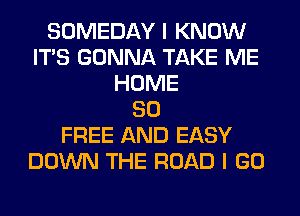 SOMEDAY I KNOW
IT'S GONNA TAKE ME
HOME
SO
FREE AND EASY
DOWN THE ROAD I GO